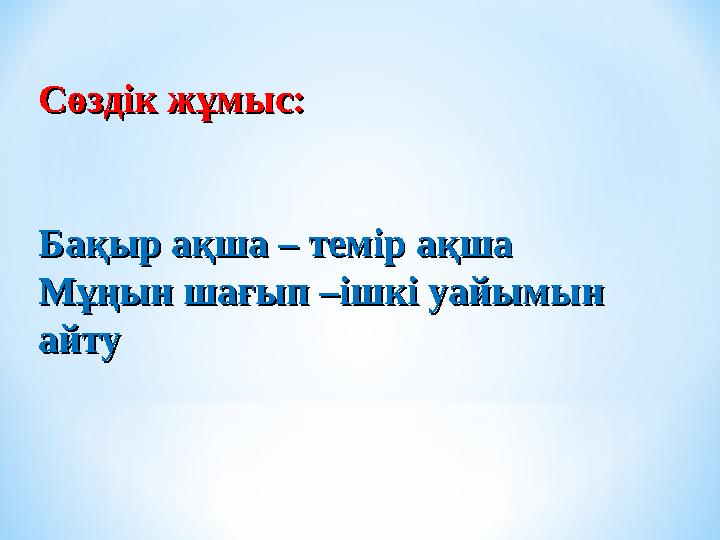 Сөздік жұмыс:

Бақыр ақша – темір ақша
Мұңын шағып –ішкі уайымын айту